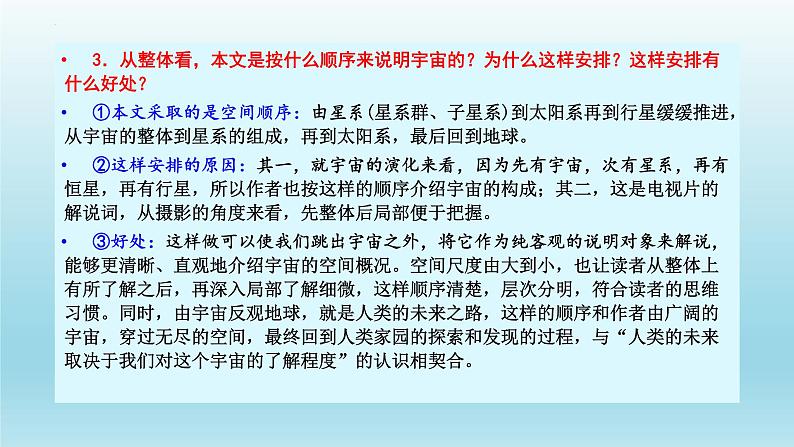 • 3．从整体看，本文是按什么顺序来说明宇宙的？为什么这样安排？这样安排有什么好处？

• ①本文采取的是空间顺序：由星系（星系群、子星系）到太阳系再到行星缓缓推进，从宇宙的整体到星系的组成，再到太阳系，最后回到地球。

• ②这样安排的原因：其一，就宇宙的演化来看，因为先有宇宙，次有星系，再有恒星，再有行星，所以作者也按这样的顺序介绍宇宙的构成；其二，这是电视片的解说词，从摄影的角度来看，先整体后局部便于把握。

• ③好处：这样做可以使我们跳出宇宙之外，将它作为纯客观的说明对象来解说，能够更清晰、直观地介绍宇宙的空间概况。空间尺度由大到小，也让读者从整体上有所了解之后，再深入局部了解细微，这样顺序清楚，层次分明，符合读者的思维习惯。同时，由宇宙反观地球，就是人类的未来之路，这样的顺序和作者由广阔的宇宙，穿过无尽的空间，最终回到人类家园的探索和发现的过程，与“人类的未来取决于我们对这个宇宙的了解程度”的认识相契合。